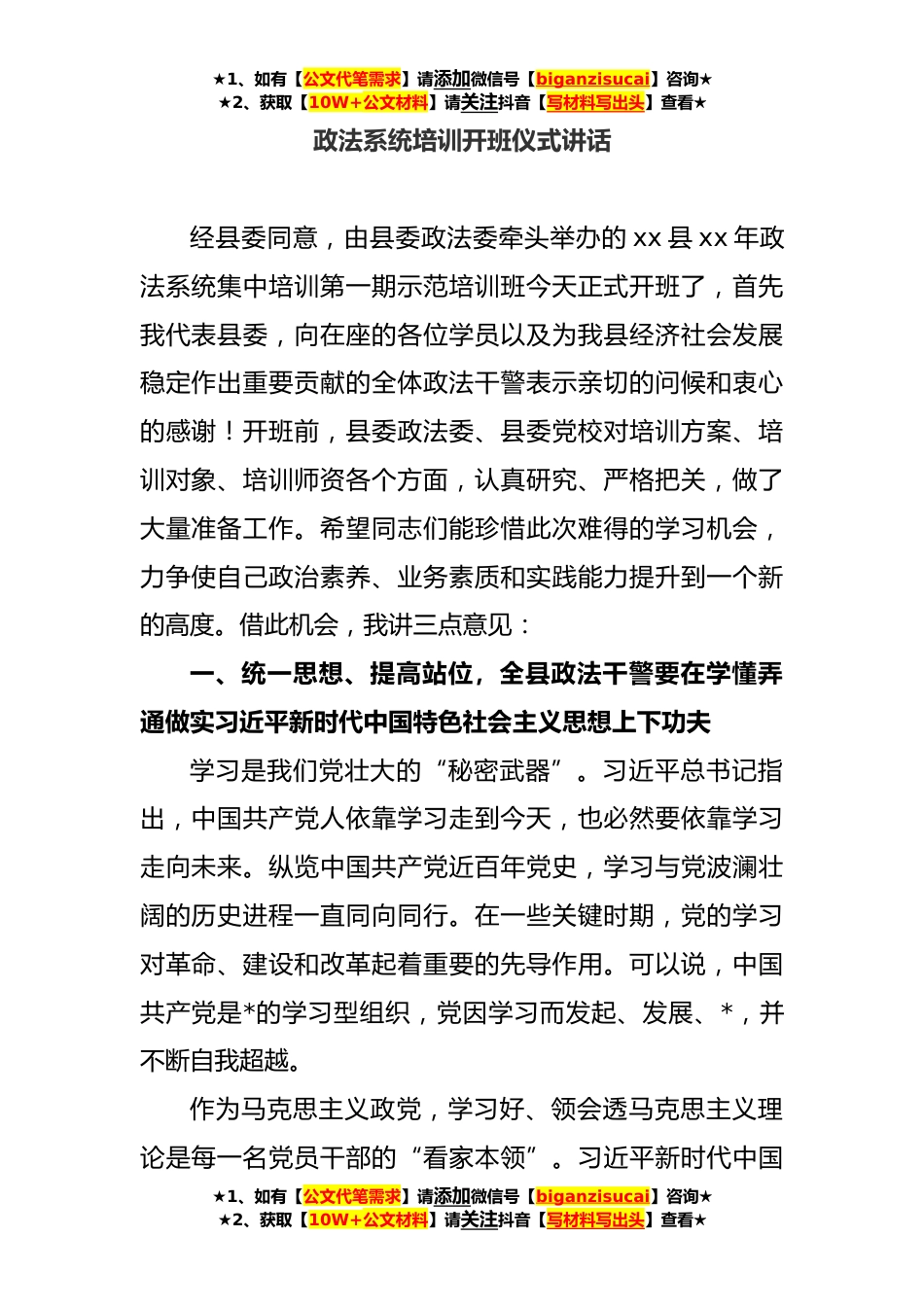 ★1、如有【公文代笔需求】请添加微信号【biganzisucai】咨询★
★2、获取【10W+公文材料】请关注抖音【写材料写出头】查看★

政法系统培训开班仪式讲话

经县委同意，由县委政法委牵头举办的 xx 县 xx 年政法系统集中培训第一期示范培训班今天正式开班了，首先我代表县委，向在座的各位学员以及为我县经济社会发展稳定作出重要贡献的全体政法干警表示亲切的问候和衷心的感谢！开班前，县委政法委、县委党校对培训方案、培训对象、培训师资各个方面，认真研究、严格把关，做了大量准备工作。希望同志们能珍惜此次难得的学习机会，力争使自己政治素养、业务素质和实践能力提升到一个新的高度。借此机会，我讲三点意见：

一、统一思想、提高站位，全县政法干警要在学懂弄通做实习近平新时代中国特色社会主义思想上下功夫

学习是我们党壮大的“秘密武器”。习近平总书记指出，中国共产党人依靠学习走到今天，也必然要依靠学习走向未来。纵览中国共产党近百年党史，学习与党波澜壮阔的历史进程一直同向同行。在一些关键时期，党的学习对革命、建设和改革起着重要的先导作用。可以说，中国共产党是*的学习型组织，党因学习而发起、发展、*，并不断自我超越。

作为马克思主义政党，学习好、领会透马克思主义理论是每一名党员干部的“看家本领”。习近平新时代中国

★1、如有【公文代笔需求】请添加微信号【biganzisucai】咨询★
★2、获取【10W+公文材料】请关注抖音【写材料写出头】查看★